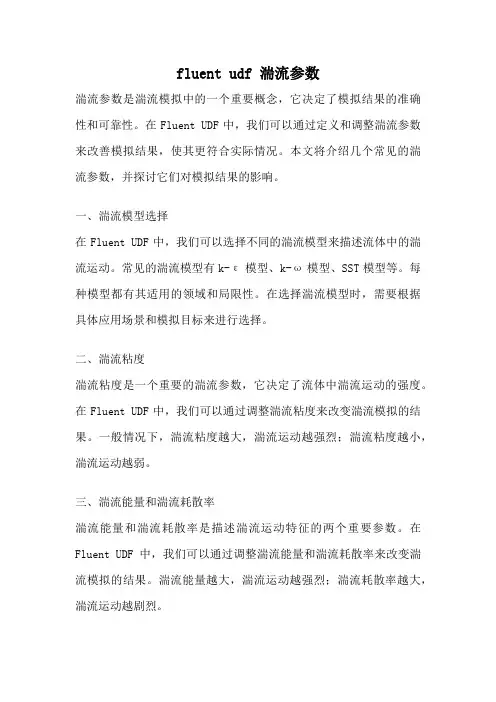 fluent udf 湍流参数

湍流参数是湍流模拟中的一个重要概念，它决定了模拟结果的准确性和可靠性。在 Fluent UDF 中，我们可以通过定义和调整湍流参数来改善模拟结果，使其更符合实际情况。本文将介绍几个常见的湍流参数，并探讨它们对模拟结果的影响。

一、湍流模型选择

在 Fluent UDF 中，我们可以选择不同的湍流模型来描述流体中的湍流运动。常见的湍流模型有 k-ε 模型、k-ω 模型、SST 模型等。每种模型都有其适用的领域和局限性。在选择湍流模型时，需要根据具体应用场景和模拟目标来进行选择。

二、湍流粘度

湍流粘度是一个重要的湍流参数，它决定了流体中湍流运动的强度。在 Fluent UDF 中，我们可以通过调整湍流粘度来改变湍流模拟的结果。一般情况下，湍流粘度越大，湍流运动越强烈；湍流粘度越小，湍流运动越弱。

三、湍流能量和湍流耗散率

湍流能量和湍流耗散率是描述湍流运动特征的两个重要参数。在 Fluent UDF 中，我们可以通过调整湍流能量和湍流耗散率来改变湍流模拟的结果。湍流能量越大，湍流运动越强烈；湍流耗散率越大，湍流运动越剧烈。